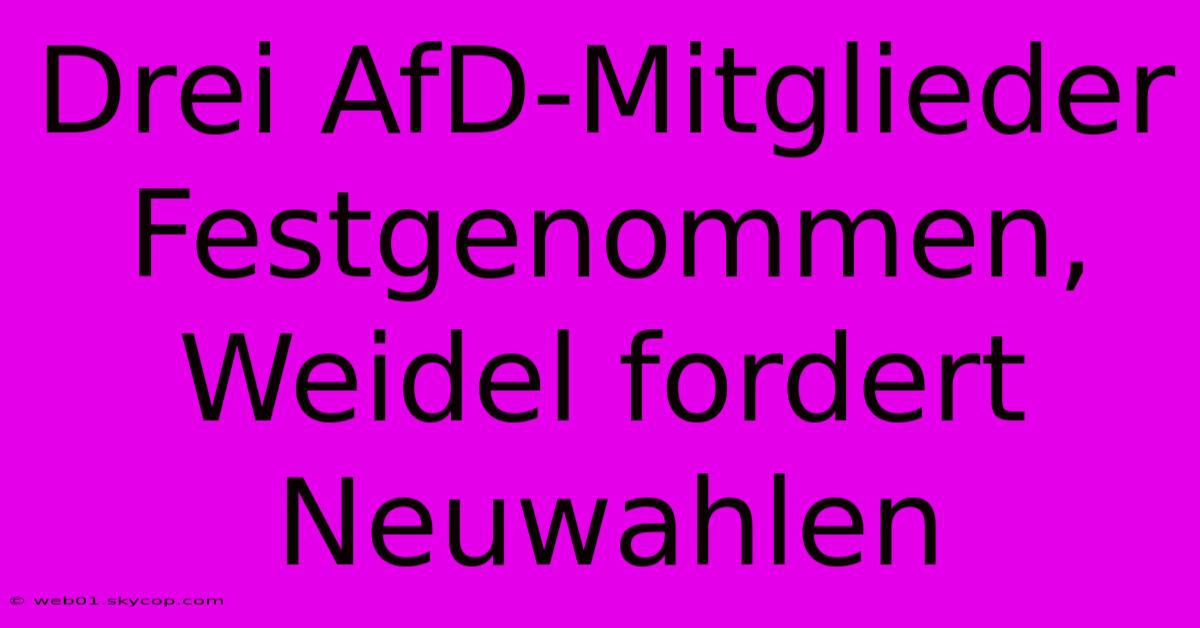 Drei AfD-Mitglieder Festgenommen, Weidel fordert Neuwahlen

© web01.skycop.com